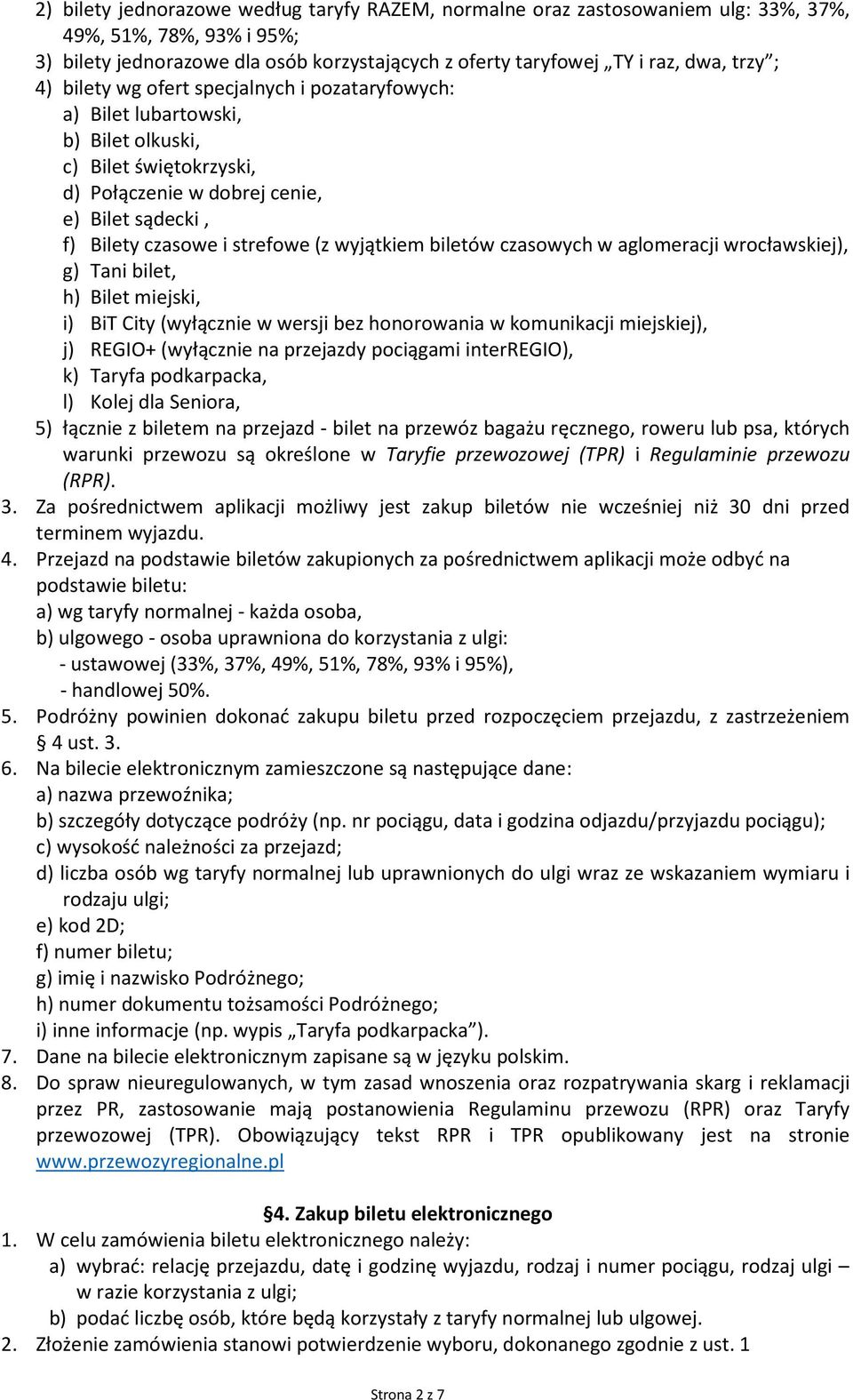 2) bilety jednorazowe według taryfy RAZEM, normalne oraz zastosowaniem ulg: 33%, 37%, 49%, 51%, 78%, 93% i 95%;
3) bilety jednorazowe dla osób korzystających z oferty taryfowej „TY i raz, dwa, trzy”;
4) bilety wg ofert specjalnych i pozataryfowych:
a) Bilet lubartowski,
b) Bilet olkuski,
c) Bilet świętokrzyski,
d) Połączenie w dobrej cenie,
e) Bilet sądecki ,
f) Bilety czasowe i strefowe (z wyjątkiem biletów czasowych w aglomeracji wrocławskiej),
g) Tani bilet,
h) Bilet miejski,
i) BiT City (wyłącznie w wersji bez honorowania w komunikacji miejskiej),
j) REGIO+ (wyłącznie na przejazdy pociągami interREGIO),
k) Taryfa podkarpacka,
l) Kolej dla Seniora,
5) łącznie z biletem na przejazd - bilet na przewóz bagażu ręcznego, roweru lub psa, których warunki przewozu są określone w Taryfie przewozowej (TPR) i Regulaminie przewozu (RPR).
3. Za pośrednictwem aplikacji możliwy jest zakup biletów nie wcześniej niż 30 dni przed terminem wyjazdu.
4. Przejazd na podstawie biletów zakupionych za pośrednictwem aplikacji może odbyć na podstawie biletu:
a) wg taryfy normalnej - każda osoba,
b) ulgowego - osoba uprawniona do korzystania z ulgi:
- ustawowej (33%, 37%, 49%, 51%, 78%, 93% i 95%),
- handlowej 50%.
5. Podróżny powinien dokonać zakupu biletu przed rozpoczęciem przejazdu, z zastrzeżeniem § 4 ust. 3.
6. Na bilecie elektronicznym zamieszczone są następujące dane:
a) nazwa przewoźnika;
b) szczegóły dotyczące podróży (np. nr pociągu, data i godzina odjazdu/przyjazdu pociągu);
c) wysokość należności za przejazd;
d) liczba osób wg taryfy normalnej lub uprawnionych do ulgi wraz ze wskazaniem wymiaru i rodzaju ulgi;
e) kod 2D;
f) numer biletu;
g) imię i nazwisko Podróżnego;
h) numer dokumentu tożsamości Podróżnego;
i) inne informacje (np. wypis „Taryfa podkarpacka”).
7. Dane na bilecie elektronicznym zapisane są w języku polskim.
8. Do spraw nieuregulowanych, w tym zasad wnoszenia oraz rozpatrywania skarg i reklamacji przez PR, zastosowanie mają postanowienia Regulaminu przewozu (RPR) oraz Taryfy przewozowej (TPR). Obowiązujący tekst RPR i TPR opublikowany jest na stronie www.przewozyregionalne.pl

§4. Zakup biletu elektronicznego
1. W celu zamówienia biletu elektronicznego należy:
a) wybrać: relację przejazdu, datę i godzinę wyjazdu, rodzaj i numer pociągu, rodzaj ulgi – w razie korzystania z ulgi;
b) podać liczbę osób, które będą korzystały z taryfy normalnej lub ulgowej.
2. Złożenie zamówienia stanowi potwierdzenie wyboru, dokonanego zgodnie z ust. 1

Strona 2 z 7